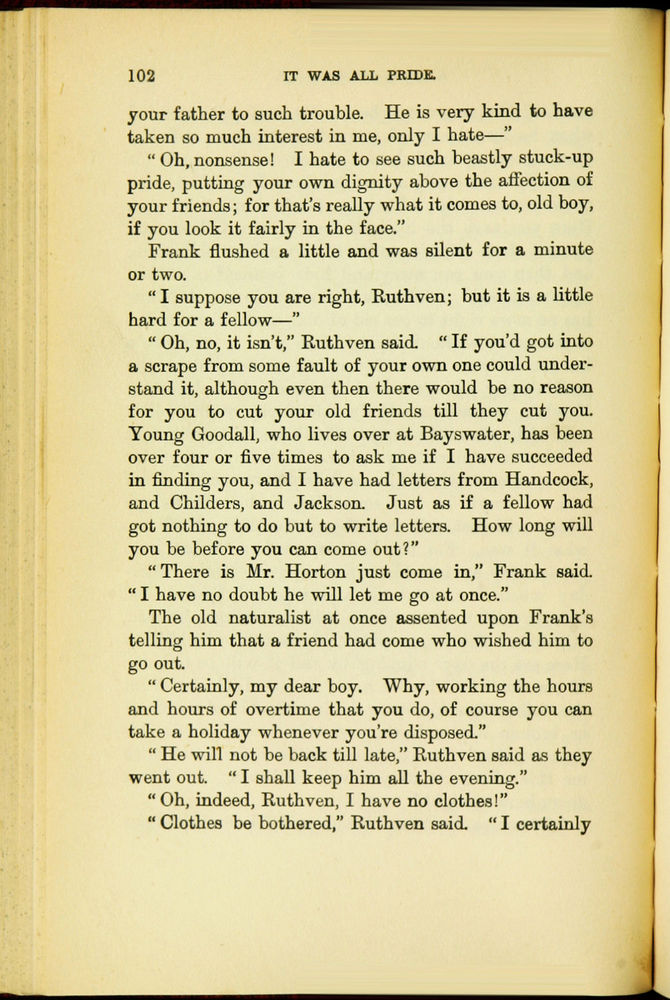 102 IT WAS ALL PRIDE.

your father to such trouble. He is very kind to have taken so much interest in me, only I hate—"

"Oh, nonsense! I hate to see such beastly stuck-up pride, putting your own dignity above the affection of your friends; for that's really what it comes to, old boy, if you look it fairly in the face."

Frank flushed a little and was silent for a minute or two.

"I suppose you are right, Ruthven; but it is a little hard for a fellow—"

"Oh, no, it isn't," Ruthven said. "If you'd got into a scrape from some fault of your own one could understand it, although even then there would be no reason for you to cut your old friends till they cut you. Young Goodall, who lives over at Bayswater, has been over four or five times to ask me if I have succeeded in finding you, and I have had letters from Handcock, and Childers, and Jackson. Just as if a fellow had got nothing to do but to write letters. How long will you be before you can come out?"

"There is Mr. Horton just come in," Frank said. "I have no doubt he will let me go at once."

The old naturalist at once assented upon Frank's telling him that a friend had come who wished him to go out.

"Certainly, my dear boy. Why, working the hours and hours of overtime that you do, of course you can take a holiday whenever you're disposed."

"He will not be back till late," Ruthven said as they went out. "I shall keep him all the evening."

"Oh, indeed, Ruthven, I have no clothes!"

"Clothes be bothered," Ruthven said. "I certainly